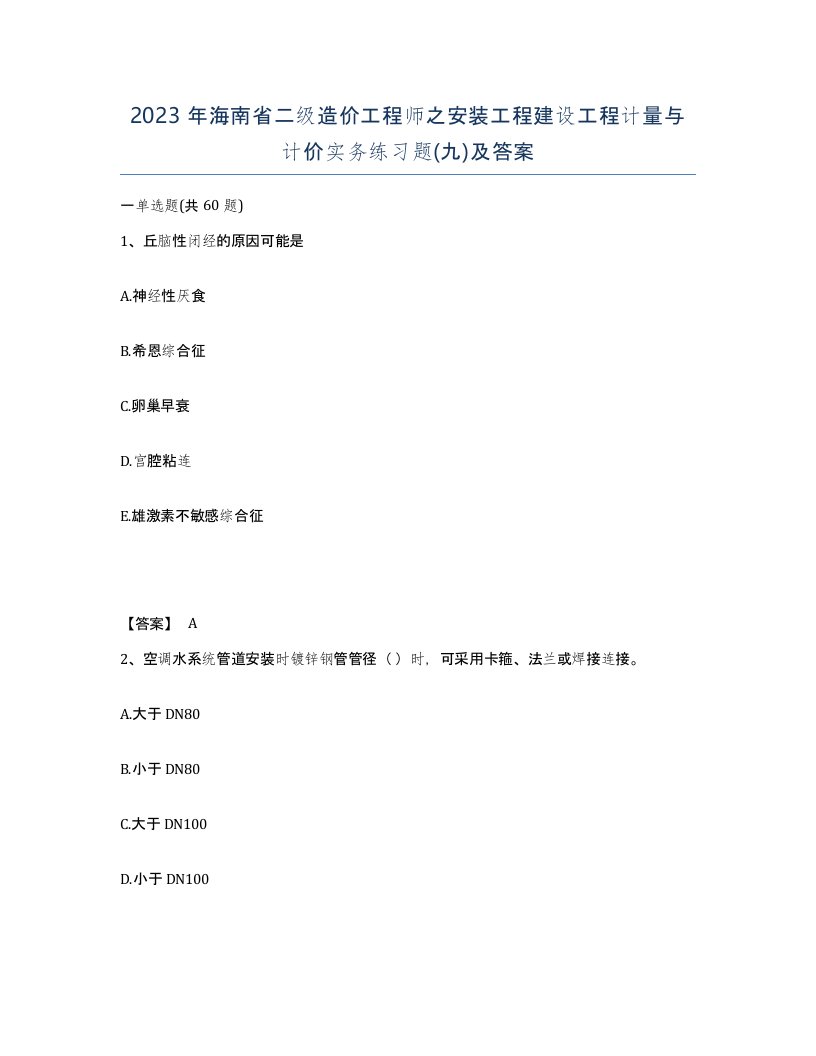 2023 年海南省二级造价工程师之安装工程建设工程计量与计价实务练习题(九)及答案

一单选题(共 60 题)

1、丘脑性闭经的原因可能是

A.神经性厌食

B.希恩综合征

C.卵巢早衰

D.宫腔粘连

E.雄激素不敏感综合征

【答案】 A

2、空调水系统管道安装时镀锌钢管管径（）时，可采用卡箍、法兰或焊接连接。

A.大于 DN80

B.小于 DN80

C.大于 DN100

D.小于 DN100